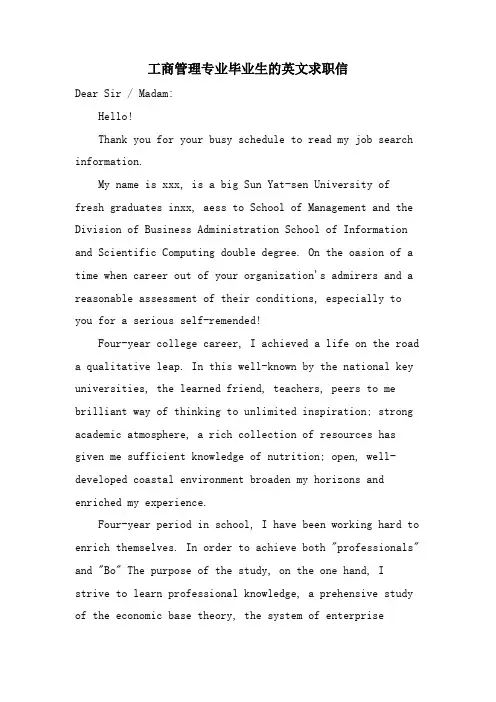 工商管理专业毕业生的英文求职信

Dear Sir / Madam:

Hello!

Thank you for your busy schedule to read my job search information.

My name is xxx, is a big Sun Yat-sen University of fresh graduates inxx, aess to School of Management and the Division of Business Administration School of Information and Scientific Computing double degree. On the oasion of a time when career out of your organization's admirers and a reasonable assessment of their conditions, especially to you for a serious self-remended!

Four-year college career, I achieved a life on the road a qualitative leap. In this well-known by the national key universities, the learned friend, teachers, peers to me brilliant way of thinking to unlimited inspiration; strong academic atmosphere, a rich collection of resources has given me sufficient knowledge of nutrition; open, well-developed coastal environment broaden my horizons and enriched my experience.

Four-year period in school, I have been working hard to enrich themselves. In order to achieve both "professionals" and "Bo" The purpose of the study, on the one hand, I strive to learn professional knowledge, a prehensive study of the economic base theory, the system of enterprise